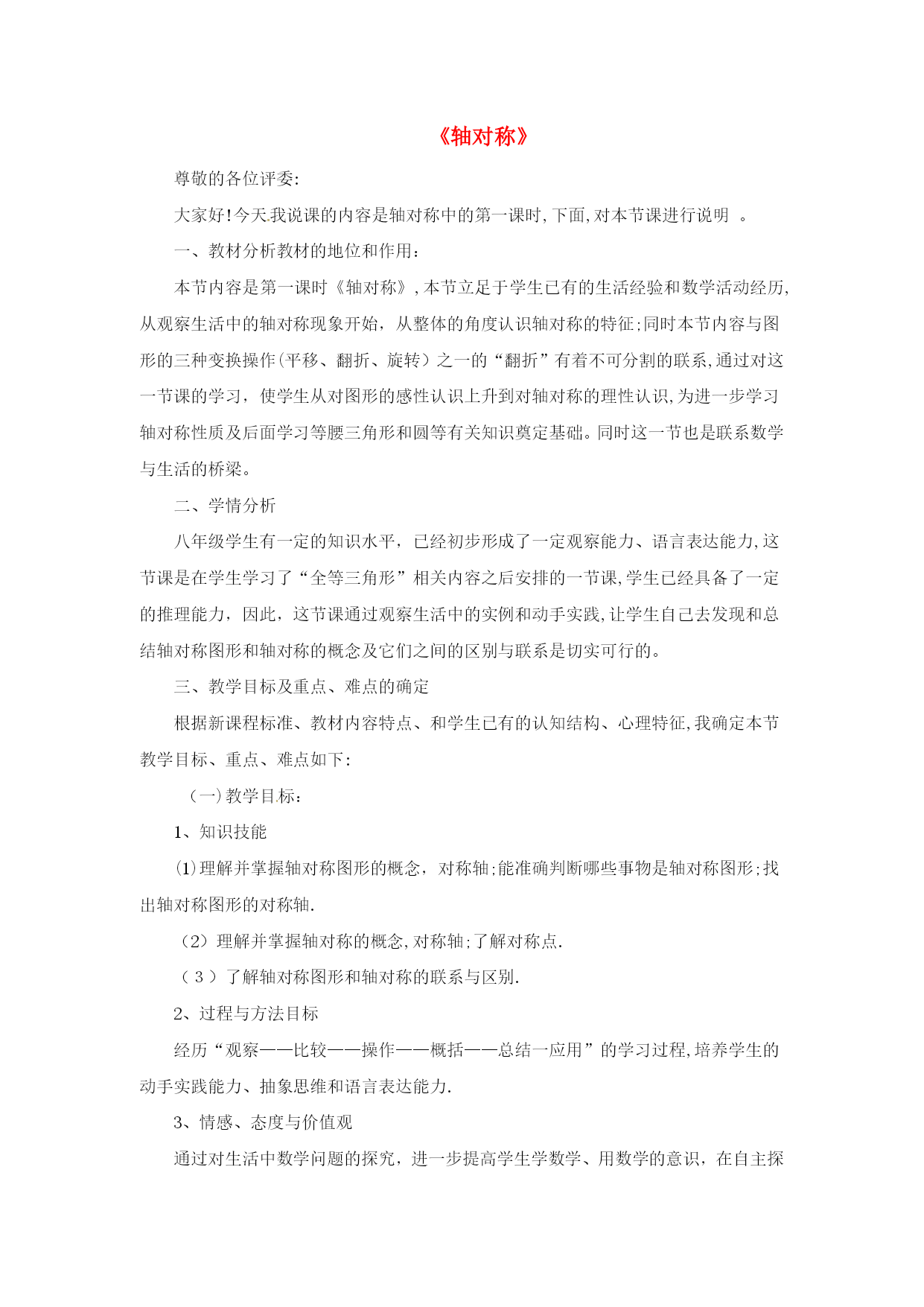 《轴对称》

尊敬的各位评委:

大家好!今天我说课的内容是轴对称中的第一课时,下面,对本节课进行说明 。

一、教材分析教材的地位和作用:

本节内容是第一课时《轴对称》,本节立足于学生已有的生活经验和数学活动经历,从观察生活中的轴对称现象开始,从整体的角度认识轴对称的特征;同时本节内容与图形的三种变换操作(平移、翻折、旋转)之一的“翻折”有着不可分割的联系,通过对这一节课的学习,使学生从对图形的感性认识上升到对轴对称的理性认识,为进一步学习轴对称性质及后面学习等腰三角形和圆等有关知识奠定基础。同时这一节也是联系数学与生活的桥梁。

二、学情分析

八年级学生有一定的知识水平,已经初步形成了一定观察能力、语言表达能力,这节课是在学生学习了“全等三角形”相关内容之后安排的一节课,学生已经具备了一定的推理能力,因此,这节课通过观察生活中的实例和动手实践,让学生自己去发现和总结轴对称图形和轴对称的概念及它们之间的区别与联系是切实可行的。

三、教学目标及重点、难点的确定

根据新课程标准、教材内容特点、和学生已有的认知结构、心理特征,我确定本节教学目标、重点、难点如下:

(一)教学目标:

1、知识技能

(1)理解并掌握轴对称图形的概念,对称轴;能准确判断哪些事物是轴对称图形;找出轴对称图形的对称轴.

(2)理解并掌握轴对称的概念,对称轴;了解对称点.

(3)了解轴对称图形和轴对称的联系与区别.

2、过程与方法目标

经历“观察——比较——操作——概括——总结一应用”的学习过程,培养学生的动手实践能力、抽象思维和语言表达能力.

3、情感、态度与价值观

通过对生活中数学问题的探究,进一步提高学生学数学、用数学的意识,在自主探